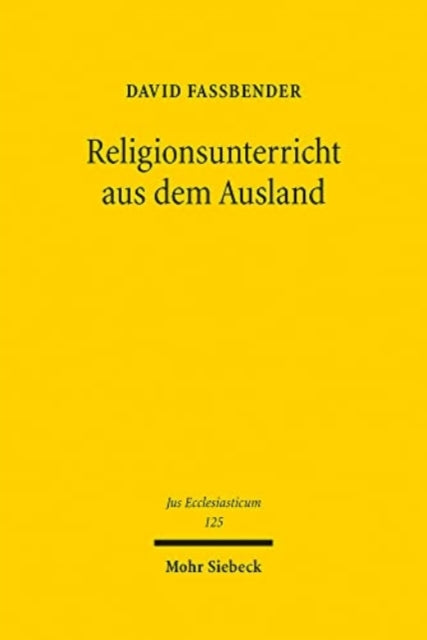 DAVID FASSBENDER

Religionsunterricht aus dem Ausland

Jus Ecclesiasticum
125

Mohr Siebeck